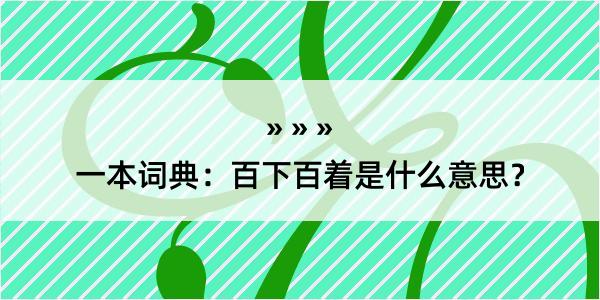 » » »

一本词典：百下百着是什么意思？